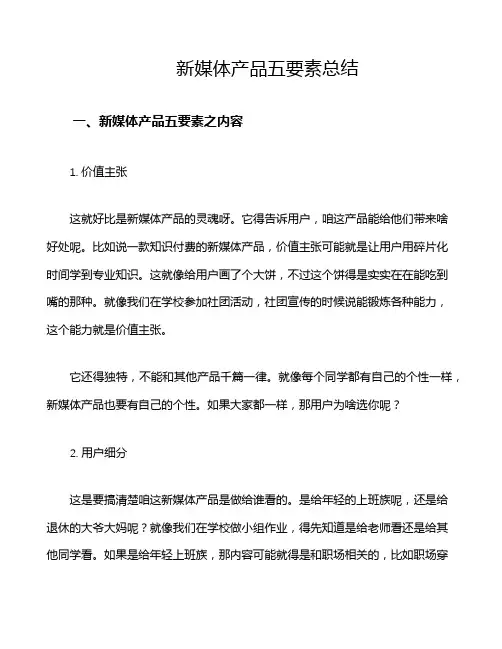 新媒体产品五要素总结

一、新媒体产品五要素之内容

1. 价值主张

这就好比是新媒体产品的灵魂呀。它得告诉用户，咱这产品能给他们带来啥好处呢。比如说一款知识付费的新媒体产品，价值主张可能就是让用户用碎片化时间学到专业知识。这就像给用户画了个大饼，不过这个饼得是实实在在能吃到嘴的那种。就像我们在学校参加社团活动，社团宣传的时候说能锻炼各种能力，这个能力就是价值主张。

它还得独特，不能和其他产品千篇一律。就像每个同学都有自己的个性一样，新媒体产品也要有自己的个性。如果大家都一样，那用户为啥选你呢？

2. 用户细分

这是要搞清楚咱这新媒体产品是做给谁看的。是给年轻的上班族呢，还是给退休的大爷大妈呢？就像我们在学校做小组作业，得先知道是给老师看还是给其他同学看。如果是给年轻上班族，那内容可能就得是和职场相关的，比如职场穿